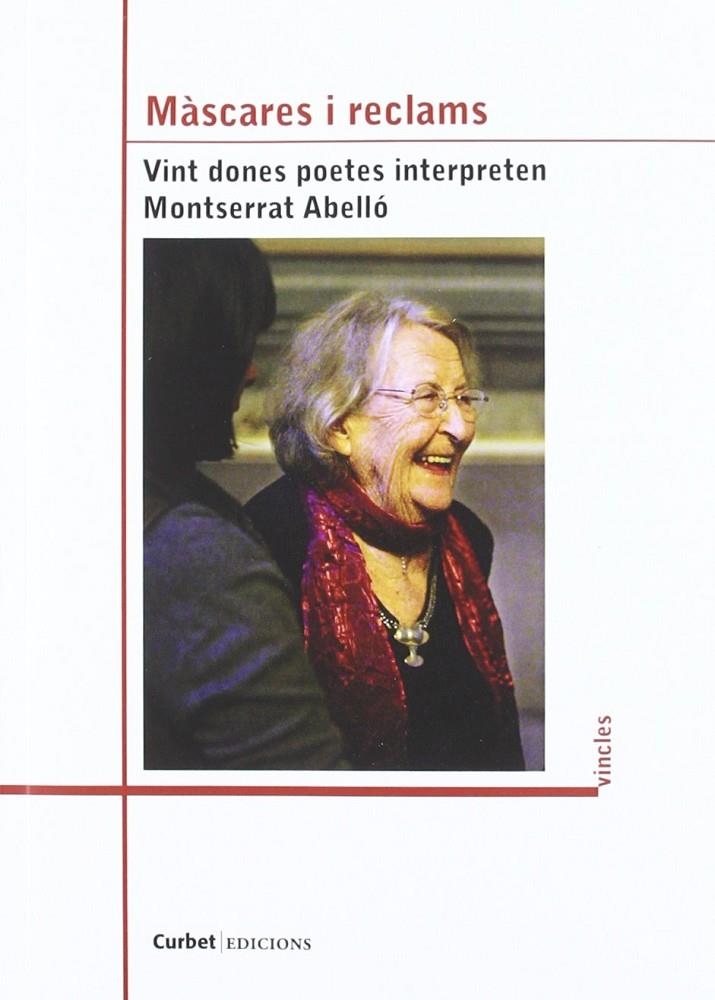 Màscares i reclams

Vint dones poetes interpreten Montserrat Abelló

vincles

Curbet | EDICIONS